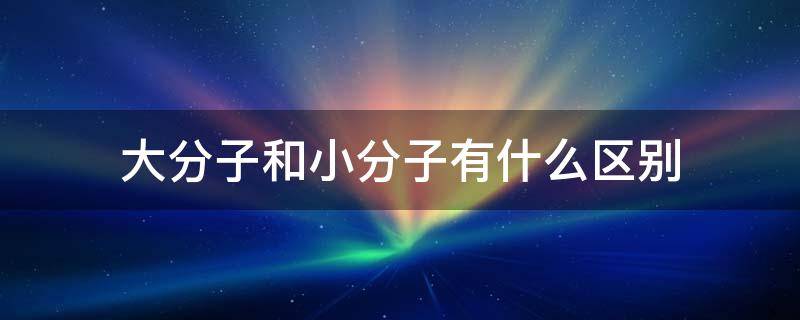 大分子和小分子有什么区别